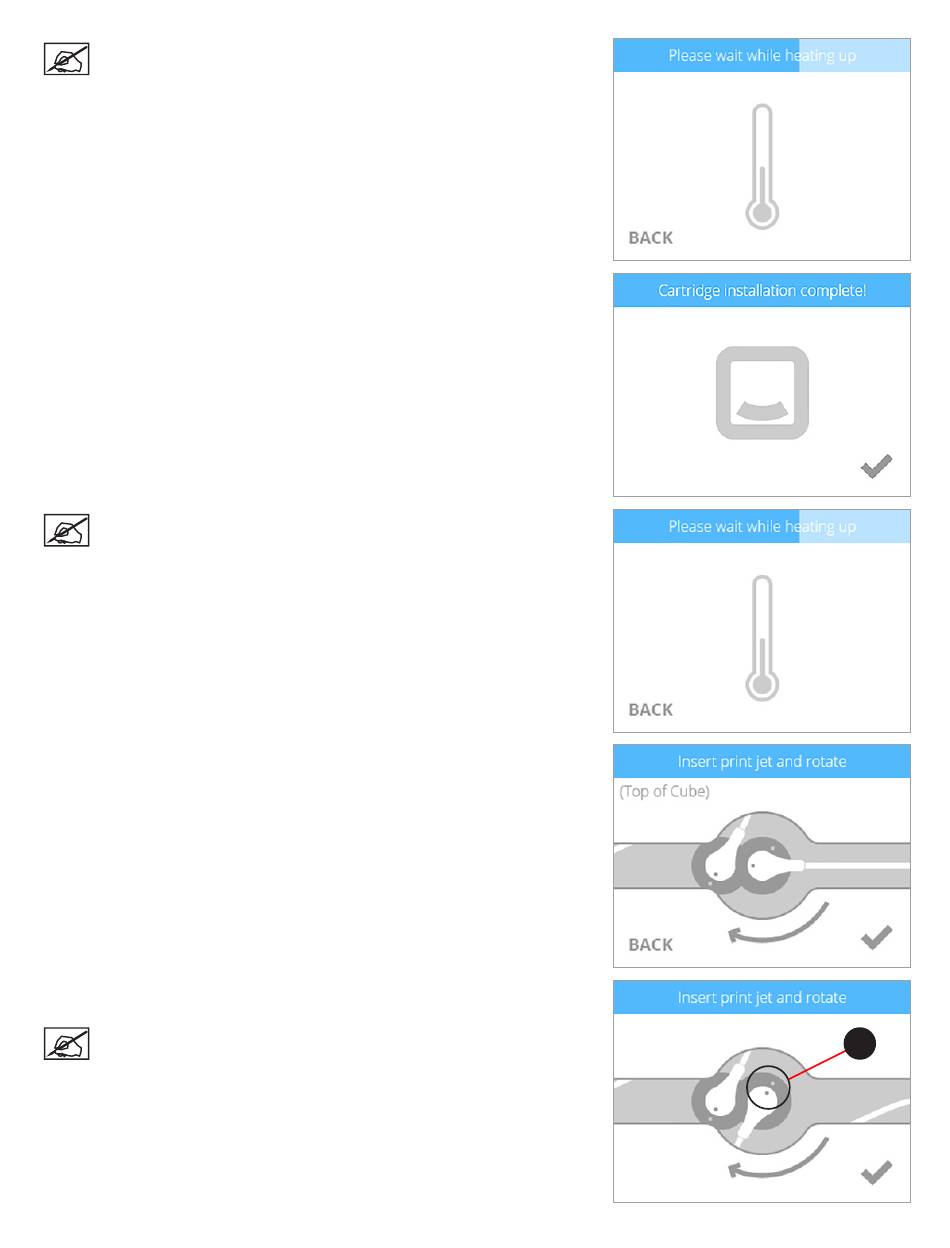 Please wait while heating up

BACK

Cartridge installation complete!

Please wait while heating up

BACK

Insert print jet and rotate

(Top of Cube)

BACK

Insert print jet and rotate